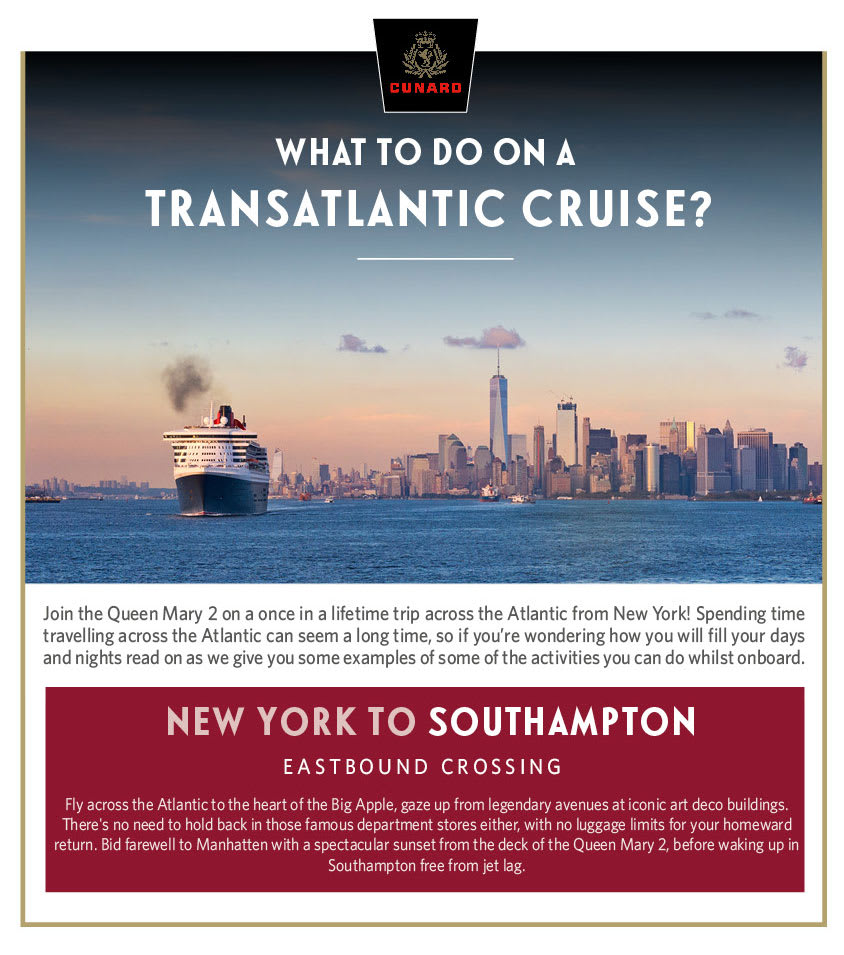 CUNARD

WHAT TO DO ON A
TRANSATLANTIC CRUISE?

Join the Queen Mary 2 on a once in a lifetime trip across the Atlantic from New York! Spending time travelling across the Atlantic can seem a long time, so if you're wondering how you will fill your days and nights read on as we give you some examples of some of the activities you can do whilst onboard.

NEW YORK TO SOUTHAMPTON

EASTBOUND CROSSING

Fly across the Atlantic to the heart of the Big Apple, gaze up from legendary avenues at iconic art deco buildings. There's no need to hold back in those famous department stores either, with no luggage limits for your homeward return. Bid farewell to Manhatten with a spectacular sunset from the deck of the Queen Mary 2, before waking up in Southampton free from jet lag.